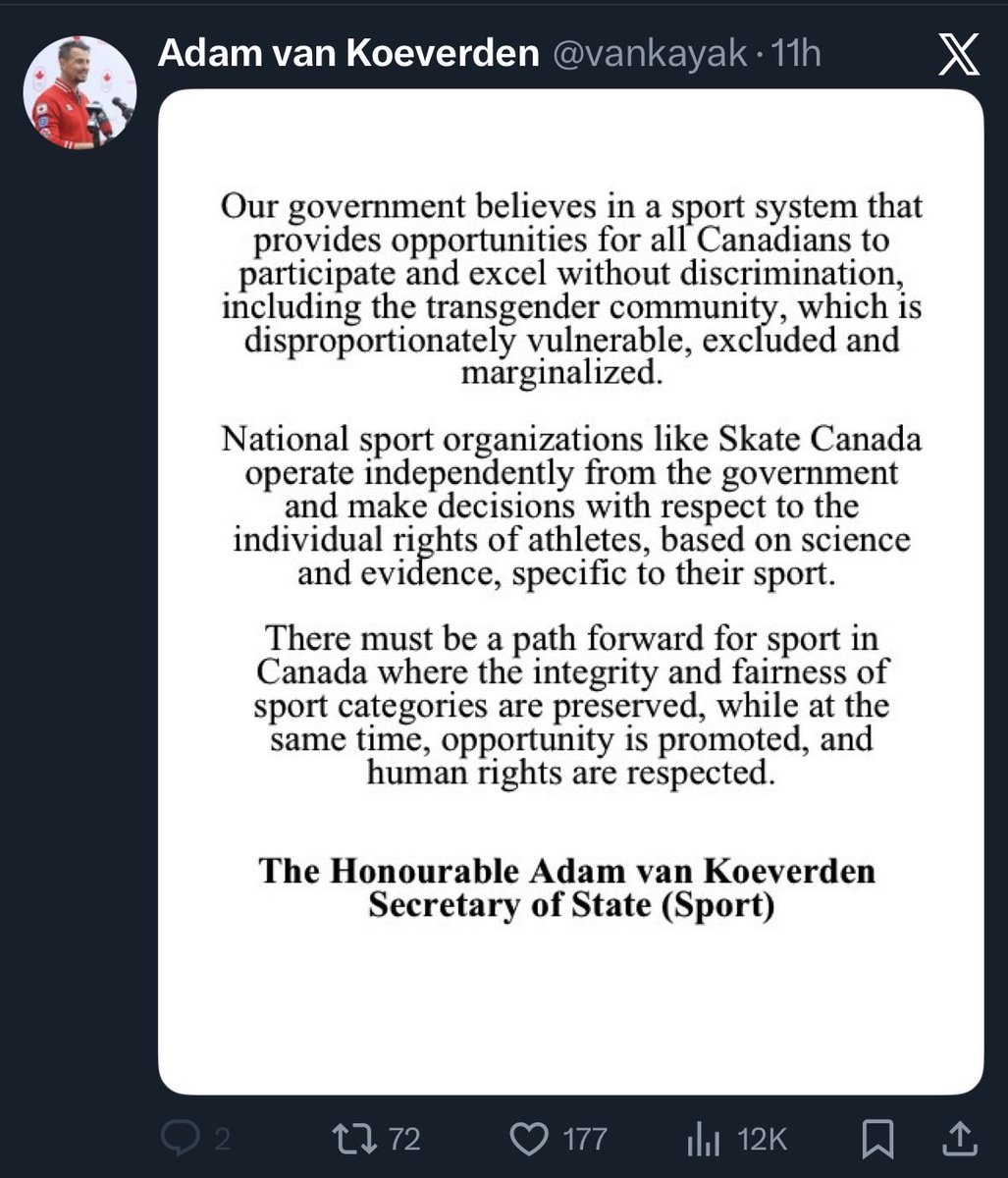 Adam van Koeverden @vankayak · 11h

Our government believes in a sport system that provides opportunities for all Canadians to participate and excel without discrimination, including the transgender community, which is disproportionately vulnerable, excluded and marginalized.

National sport organizations like Skate Canada operate independently from the government and make decisions with respect to the individual rights of athletes, based on science and evidence, specific to their sport.

There must be a path forward for sport in Canada where the integrity and fairness of sport categories are preserved, while at the same time, opportunity is promoted, and human rights are respected.

The Honourable Adam van Koeverden
Secretary of State (Sport)

2 72 177 12K